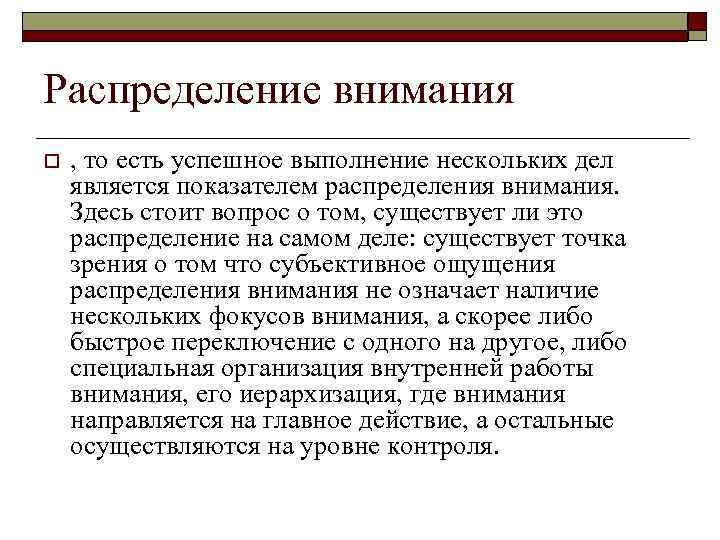 Распределение внимания

, то есть успешное выполнение нескольких дел является показателем распределения внимания. Здесь стоит вопрос о том, существует ли это распределение на самом деле: существует точка зрения о том что субъективное ощущения распределения внимания не означает наличие нескольких фокусов внимания, а скорее либо быстрое переключение с одного на другое, либо специальная организация внутренней работы внимания, его иерархизация, где внимания направляется на главное действие, а остальные осуществляются на уровне контроля.